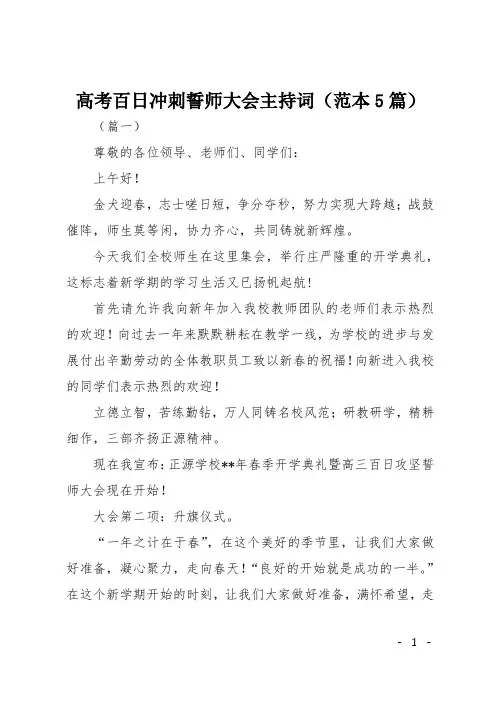 高考百日冲刺誓师大会主持词（范本5篇）

（篇一）

尊敬的各位领导、老师们、同学们：

上午好！

金犬迎春，志士嗟日短，争分夺秒，努力实现大跨越；战鼓催阵，师生莫等闲，协力齐心，共同铸就新辉煌。

今天我们全校师生在这里集会，举行庄严隆重的开学典礼，这标志着新学期的学习生活又已扬帆起航！

首先请允许我向新年加入我校教师团队的老师们表示热烈的欢迎！向过去一年来默默耕耘在教学一线，为学校的进步与发展付出辛勤劳动的全体教职员工致以新春的祝福！向新进入我校的同学们表示热烈的欢迎！

立德立智，苦练勤钻，万人同铸名校风范；研教研学，精耕细作，三部齐扬正源精神。

现在我宣布：正源学校**年春季开学典礼暨高三百日攻坚誓师大会现在开始！

大会第二项：升旗仪式。

“一年之计在于春”，在这个美好的季节里，让我们大家做好准备，凝心聚力，走向春天！“良好的开始就是成功的一半。”在这个新学期开始的时刻，让我们大家做好准备，满怀希望，走

- 1 -